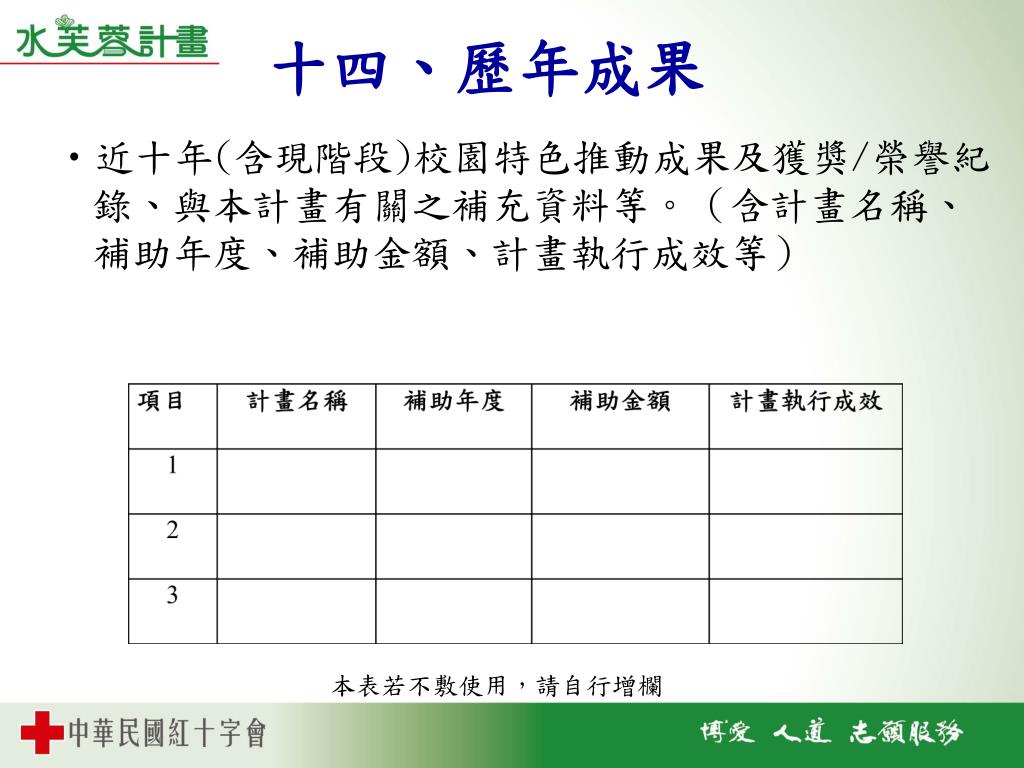 水芙蓉計畫

十四、歷年成果

• 近十年(含現階段)校園特色推動成果及獲獎/榮譽紀錄、與本計畫有關之補充資料等。（含計畫名稱、補助年度、補助金額、計畫執行成效等）

| 項目 | 計畫名稱 | 補助年度 | 補助金額 | 計畫執行成效 |
|---|---|---|---|---|
| 1 | | | | |
| 2 | | | | |
| 3 | | | | |

本表若不敷使用，請自行增欄

中華民國紅十字會

博愛 人道 志願服務